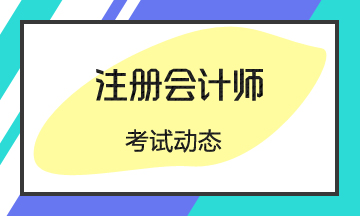 注册会计师

考试动态